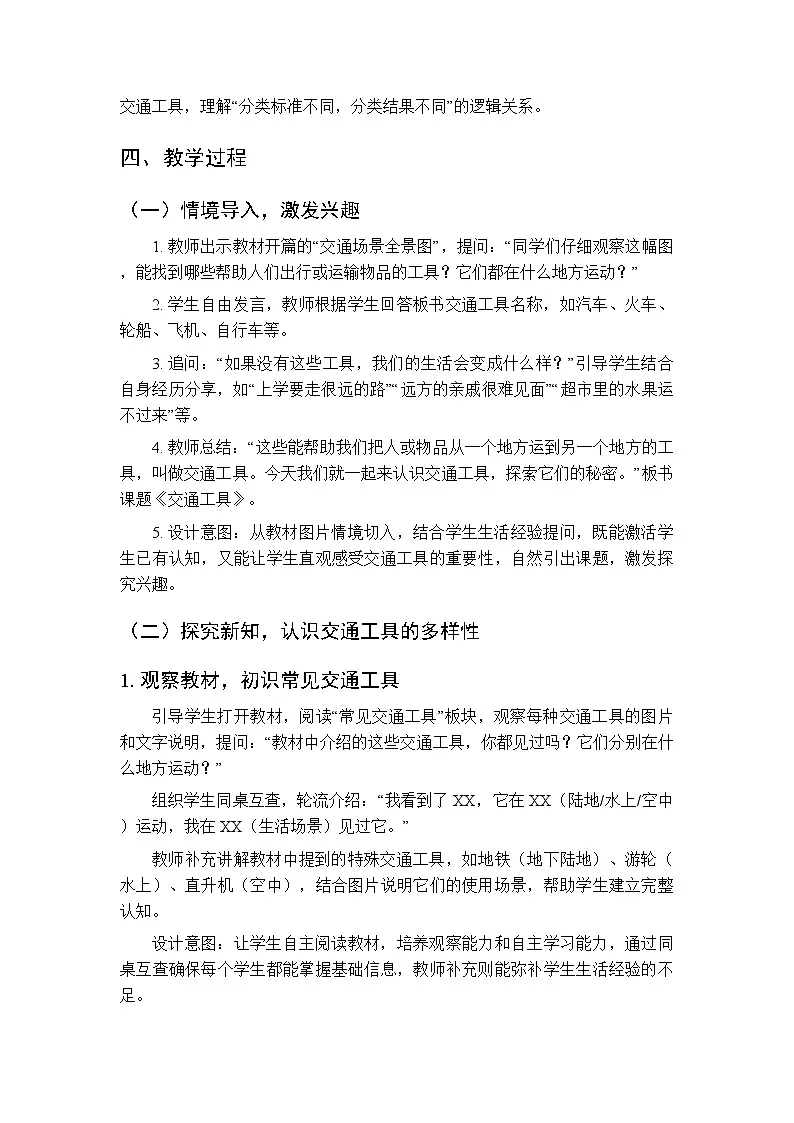 交通工具，理解“分类标准不同，分类结果不同”的逻辑关系。

四、教学过程

（一）情境导入，激发兴趣

1. 教师出示教材开篇的“交通场景全景图”，提问：“同学们仔细观察这幅图，能找到哪些帮助人们出行或运输物品的工具？它们都在什么地方运动？”

2. 学生自由发言，教师根据学生回答板书交通工具名称，如汽车、火车、轮船、飞机、自行车等。

3. 追问：“如果没有这些工具，我们的生活会变成什么样？”引导学生结合自身经历分享，如“上学要走很远的路”“远方的亲戚很难见面”“超市里的水果运不过来”等。

4. 教师总结：“这些能帮助我们把人或物品从一个地方运到另一个地方的工具，叫做交通工具。今天我们就一起来认识交通工具，探索它们的秘密。”板书课题《交通工具》。

5. 设计意图：从教材图片情境切入，结合学生生活经验提问，既能激活学生已有认知，又能让学生直观感受交通工具的重要性，自然引出课题，激发探究兴趣。

（二）探究新知，认识交通工具的多样性

1. 观察教材，初识常见交通工具

引导学生打开教材，阅读“常见交通工具”板块，观察每种交通工具的图片和文字说明，提问：“教材中介绍的这些交通工具，你都见过吗？它们分别在什么地方运动？”

组织学生同桌互查，轮流介绍：“我看到了 XX，它在 XX（陆地/水上/空中）运动，我在 XX（生活场景）见过它。”

教师补充讲解教材中提到的特殊交通工具，如地铁（地下陆地）、游轮（水上）、直升机（空中），结合图片说明它们的使用场景，帮助学生建立完整认知。

设计意图：让学生自主阅读教材，培养观察能力和自主学习能力，通过同桌互查确保每个学生都能掌握基础信息，教师补充则能弥补学生生活经验的不足。